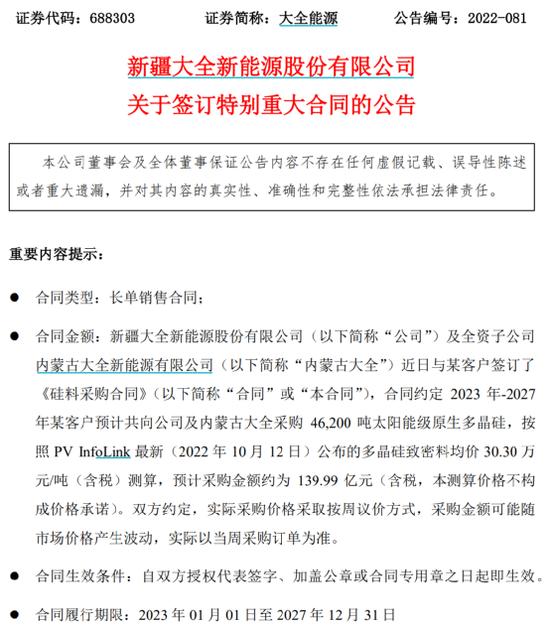 证券代码：688303　　　　证券简称：大全能源　　　　公告编号：2022-081

新疆大全新能源股份有限公司
关于签订特别重大合同的公告

本公司董事会及全体董事保证公告内容不存在任何虚假记载、误导性陈述或者重大遗漏，并对其内容的真实性、准确性和完整性依法承担法律责任。

重要内容提示：

● 合同类型：长单销售合同；

● 合同金额：新疆大全新能源股份有限公司（以下简称“公司”）及全资子公司内蒙古大全新能源有限公司（以下简称“内蒙古大全”）近日与某客户签订了《硅料采购合同》（以下简称“合同”或“本合同”），合同约定 2023 年-2027 年某客户预计共向公司及内蒙古大全采购 46,200 吨太阳能级原生多晶硅，按照 PV InfoLink 最新（2022 年 10 月 12 日）公布的多晶硅致密料均价 30.30 万元/吨（含税）测算，预计采购金额约为 139.99 亿元（含税，本测算价格不构成价格承诺）。双方约定，实际采购价格采取按周议价方式，采购金额可能随市场价格产生波动，实际以当周采购订单为准。

● 合同生效条件：自双方授权代表签字、加盖公章或合同专用章之日起即生效。

● 合同履行期限：2023 年 01 月 01 日至 2027 年 12 月 31 日